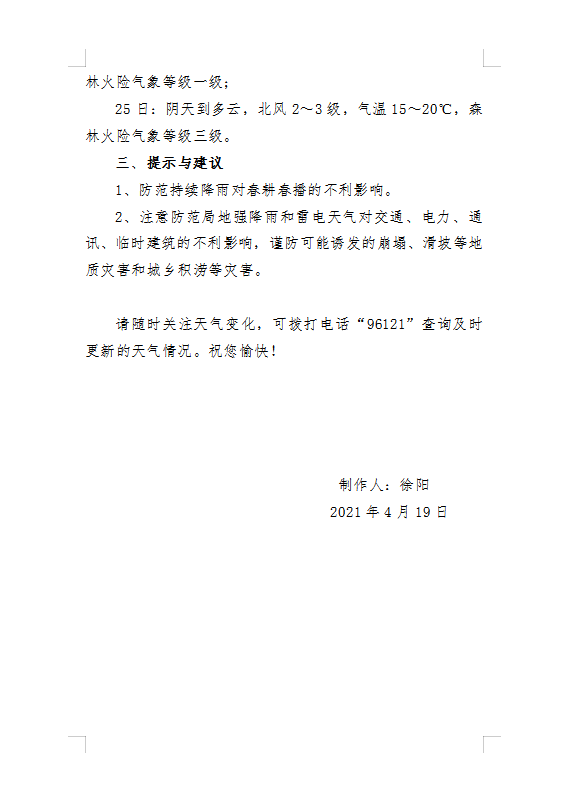 林火险气象等级一级；

25 日：阴天到多云，北风 2～3 级，气温 15～20℃，森林火险气象等级三级。

三、提示与建议

1、防范持续降雨对春耕春播的不利影响。

2、注意防范局地强降雨和雷电天气对交通、电力、通讯、临时建筑的不利影响，谨防可能诱发的崩塌、滑坡等地质灾害和城乡积涝等灾害。

请随时关注天气变化，可拨打电话“96121”查询及时更新的天气情况。祝您愉快！

制作人：徐阳

2021 年 4 月 19 日